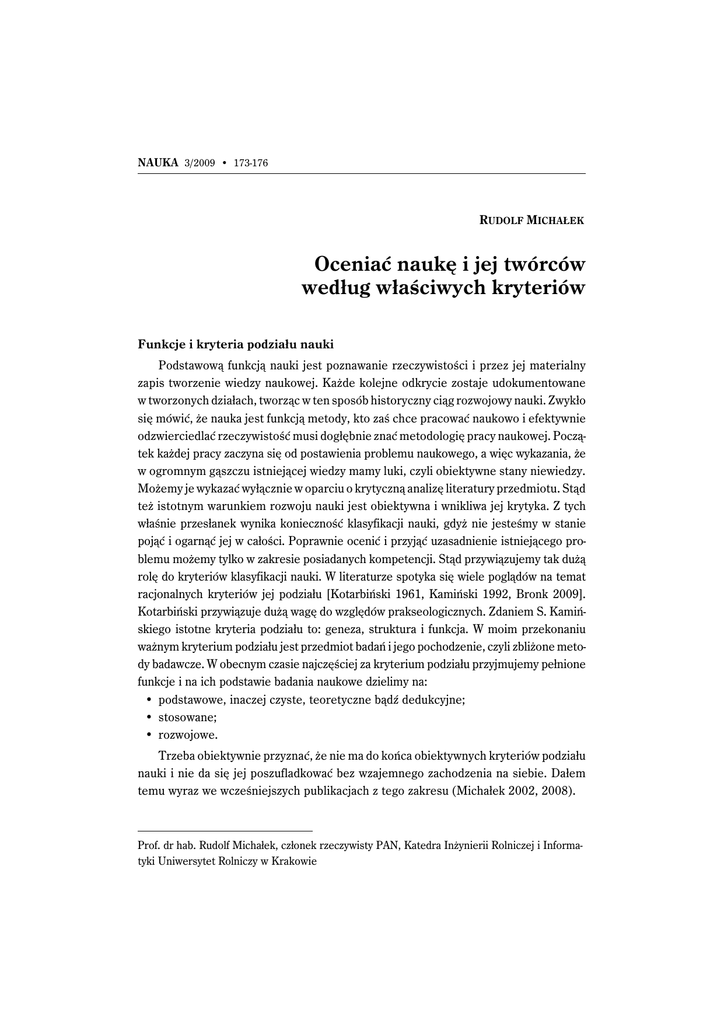 NAUKA 3/2009 • 173-176

RUDOLF MICHAŁEK

Oceniać naukę i jej twórców według właściwych kryteriów

Funkcje i kryteria podziału nauki

Podstawową funkcją nauki jest poznawanie rzeczywistości i przez jej materialny zapis tworzenie wiedzy naukowej. Każde kolejne odkrycie zostaje udokumentowane w tworzonych działach, tworząc w ten sposób historyczny ciąg rozwojowy nauki. Zwykło się mówić, że nauka jest funkcją metody, kto zaś chce pracować naukowo i efektywnie odzwierciedlać rzeczywistość musi dogłębnie znać metodologię pracy naukowej. Początek każdej pracy zaczyna się od postawienia problemu naukowego, a więc wykazania, że w ogromnym gąszczu istniejącej wiedzy mamy luki, czyli obiektywne stany niewiedzy. Możemy je wykazać wyłącznie w oparciu o krytyczną analizę literatury przedmiotu. Stąd też istotnym warunkiem rozwoju nauki jest obiektywna i wnikliwa jej krytyka. Z tych właśnie przesłanek wynika konieczność klasyfikacji nauki, gdyż nie jesteśmy w stanie pojąć i ogarnąć jej w całości. Poprawnie ocenić i przyjąć uzasadnienie istniejącego problemu możemy tylko w zakresie posiadanych kompetencji. Stąd przywiązujemy tak dużą rolę do kryteriów klasyfikacji nauki. W literaturze spotyka się wiele poglądów na temat racjonalnych kryteriów jej podziału [Kotarbiński 1961, Kamiński 1992, Bronk 2009]. Kotarbiński przywiązuje dużą wagę do względów prakseologicznych. Zdaniem S. Kamińskiego istotne kryteria podziału to: geneza, struktura i funkcja. W moim przekonaniu ważnym kryterium podziału jest przedmiot badań i jego pochodzenie, czyli zbliżone metody badawcze. W obecnym czasie najczęściej za kryterium podziału przyjmujemy pełnione funkcje i na ich podstawie badania naukowe dzielimy na:
• podstawowe, inaczej czyste, teoretyczne bądź dedukcyjne;
• stosowane;
• rozwojowe.

Trzeba obiektywnie przyznać, że nie ma do końca obiektywnych kryteriów podziału nauki i nie da się jej poszufladkować bez wzajemnego zachodzenia na siebie. Dałem temu wyraz we wcześniejszych publikacjach z tego zakresu (Michałek 2002, 2008).

Prof. dr hab. Rudolf Michałek, członek rzeczywisty PAN, Katedra Inżynierii Rolniczej i Informatyki Uniwersytet Rolniczy w Krakowie